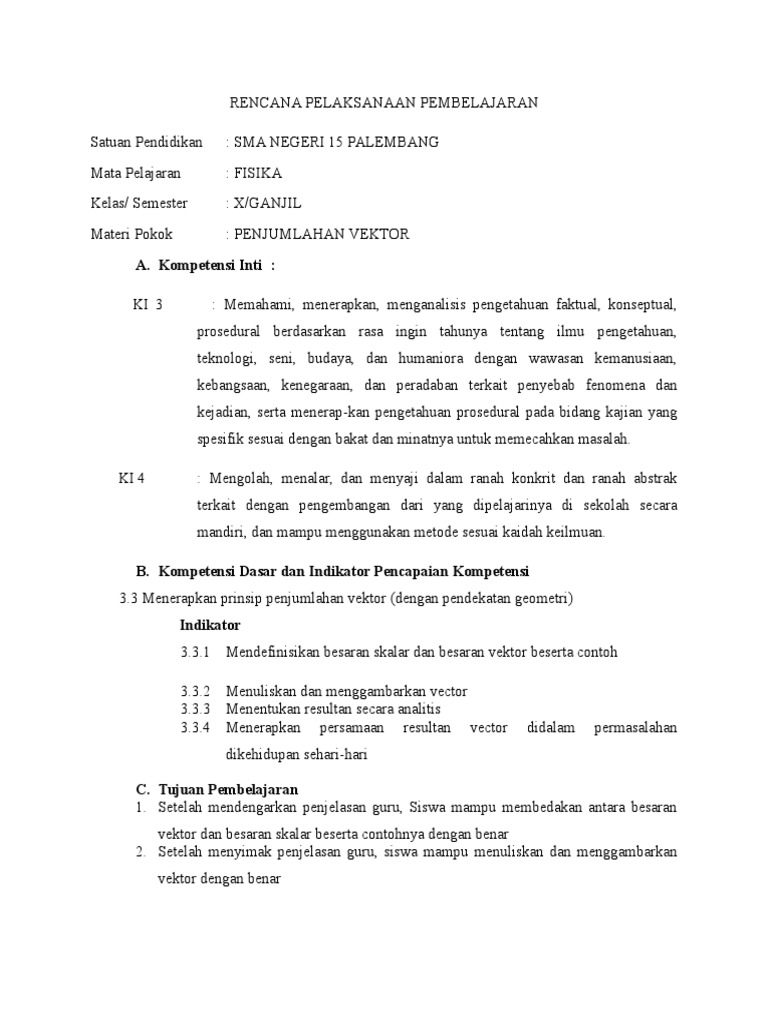 RENCANA PELAKSANAAN PEMBELAJARAN

Satuan Pendidikan : SMA NEGERI 15 PALEMBANG

Mata Pelajaran : FISIKA

Kelas/ Semester : X/GANJIL

Materi Pokok : PENJUMLAHAN VEKTOR

A. Kompetensi Inti :

KI 3 : Memahami, menerapkan, menganalisis pengetahuan faktual, konseptual, prosedural berdasarkan rasa ingin tahunya tentang ilmu pengetahuan, teknologi, seni, budaya, dan humaniora dengan wawasan kemanusiaan, kebangsaan, kenegaraan, dan peradaban terkait penyebab fenomena dan kejadian, serta menerap-kan pengetahuan prosedural pada bidang kajian yang spesifik sesuai dengan bakat dan minatnya untuk memecahkan masalah.

KI 4 : Mengolah, menalar, dan menyaji dalam ranah konkrit dan ranah abstrak terkait dengan pengembangan dari yang dipelajarinya di sekolah secara mandiri, dan mampu menggunakan metode sesuai kaidah keilmuan.

B. Kompetensi Dasar dan Indikator Pencapaian Kompetensi

3.3 Menerapkan prinsip penjumlahan vektor (dengan pendekatan geometri)

Indikator

3.3.1 Mendefinisikan besaran skalar dan besaran vektor beserta contoh

3.3.2 Menuliskan dan menggambarkan vector

3.3.3 Menentukan resultan secara analitis

3.3.4 Menerapkan persamaan resultan vector didalam permasalahan dikehidupan sehari-hari

C. Tujuan Pembelajaran

1. Setelah mendengarkan penjelasan guru, Siswa mampu membedakan antara besaran vektor dan besaran skalar beserta contohnya dengan benar

2. Setelah menyimak penjelasan guru, siswa mampu menuliskan dan menggambarkan vektor dengan benar